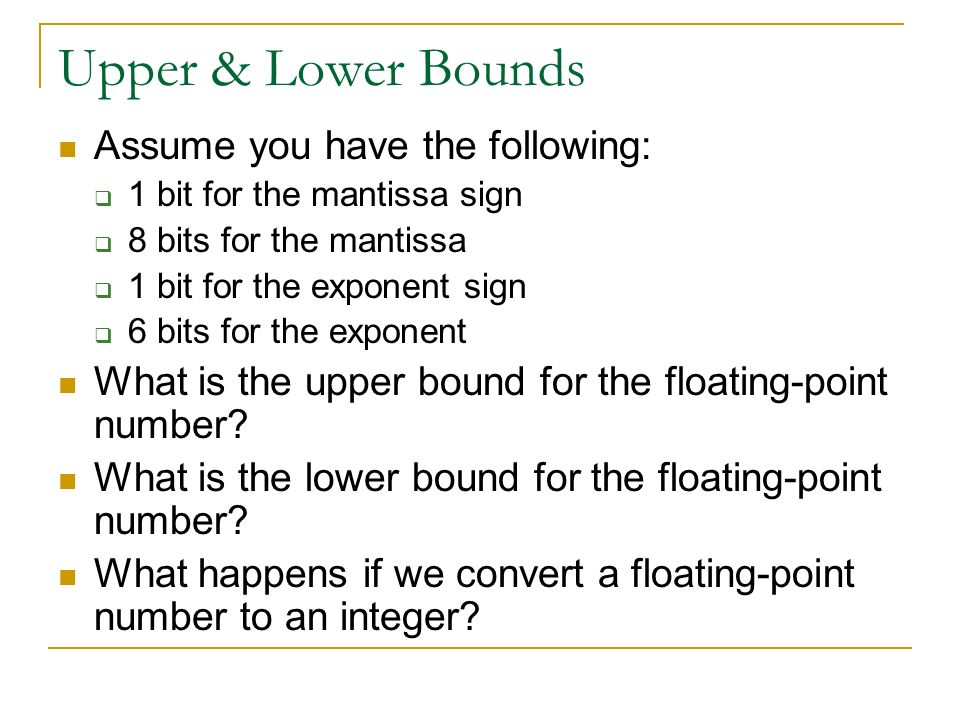 Upper & Lower Bounds

Assume you have the following:

1 bit for the mantissa sign

8 bits for the mantissa

1 bit for the exponent sign

6 bits for the exponent

What is the upper bound for the floating-point number?

What is the lower bound for the floating-point number?

What happens if we convert a floating-point number to an integer?